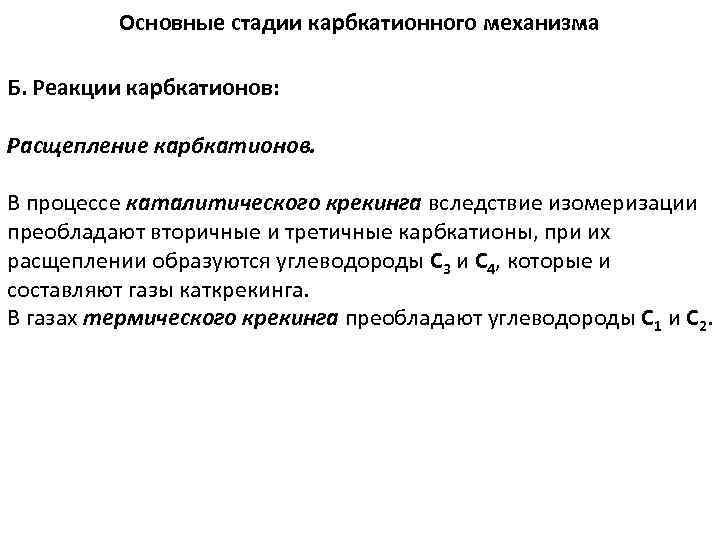 Основные стадии карбкатионного механизма

Б. Реакции карбкатионов:

Расщепление карбкатионов.

В процессе каталитического крекинга вследствие изомеризации преобладают вторичные и третичные карбкатионы, при их расщеплении образуются углеводороды $C_3$ и $C_4$, которые и составляют газы каткрекинга.
В газах термического крекинга преобладают углеводороды $C_1$ и $C_2$.